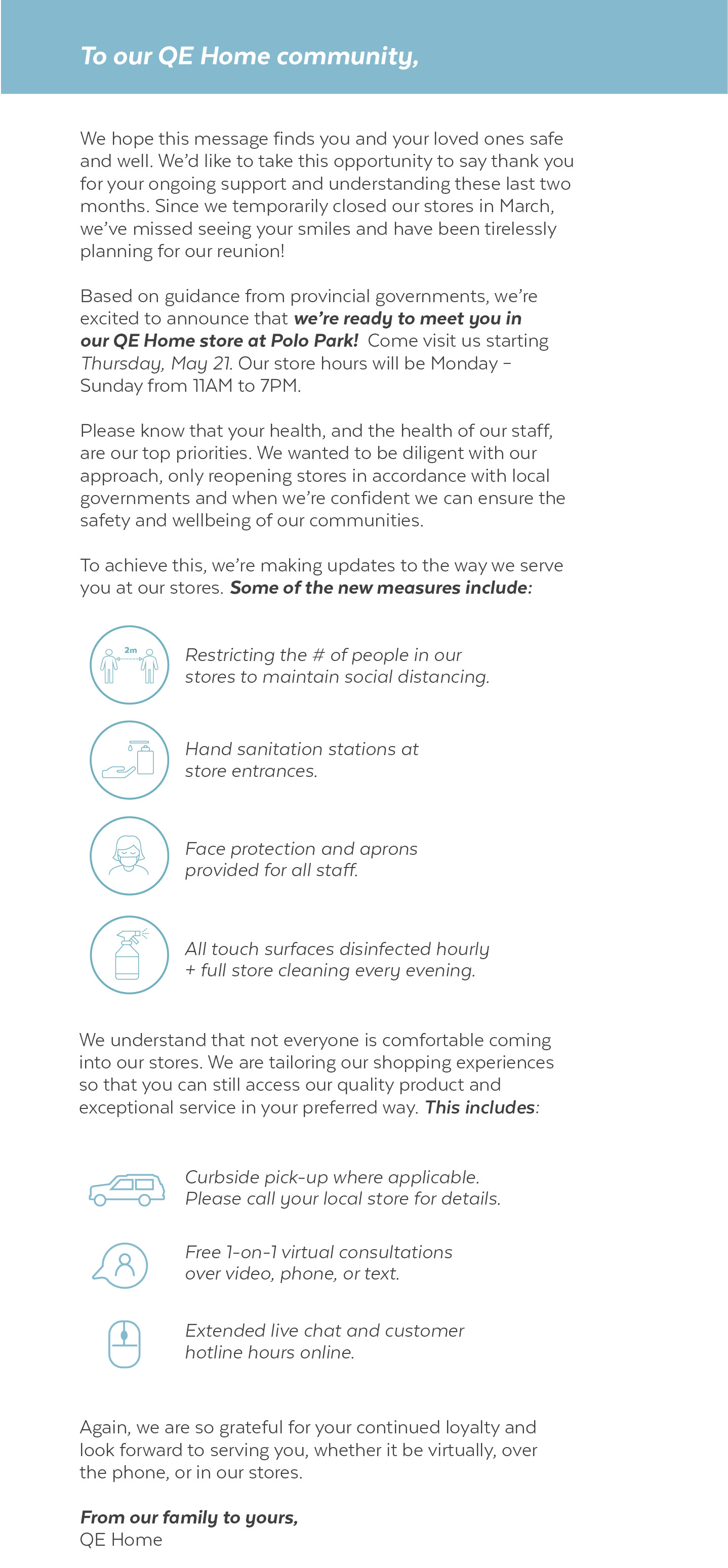 To our QE Home community,

We hope this message finds you and your loved ones safe and well. We'd like to take this opportunity to say thank you for your ongoing support and understanding these last two months. Since we temporarily closed our stores in March, we've missed seeing your smiles and have been tirelessly planning for our reunion!

Based on guidance from provincial governments, we're excited to announce that we're ready to meet you in our QE Home store at Polo Park! Come visit us starting Thursday, May 21. Our store hours will be Monday – Sunday from 11AM to 7PM.

Please know that your health, and the health of our staff, are our top priorities. We wanted to be diligent with our approach, only reopening stores in accordance with local governments and when we're confident we can ensure the safety and wellbeing of our communities.

To achieve this, we're making updates to the way we serve you at our stores. Some of the new measures include:

2m

Restricting the # of people in our stores to maintain social distancing.

Hand sanitation stations at store entrances.

Face protection and aprons provided for all staff.

All touch surfaces disinfected hourly + full store cleaning every evening.

We understand that not everyone is comfortable coming into our stores. We are tailoring our shopping experiences so that you can still access our quality product and exceptional service in your preferred way. This includes:

Curbside pick-up where applicable. Please call your local store for details.

Free 1-on-1 virtual consultations over video, phone, or text.

Extended live chat and customer hotline hours online.

Again, we are so grateful for your continued loyalty and look forward to serving you, whether it be virtually, over the phone, or in our stores.

From our family to yours,
QE Home